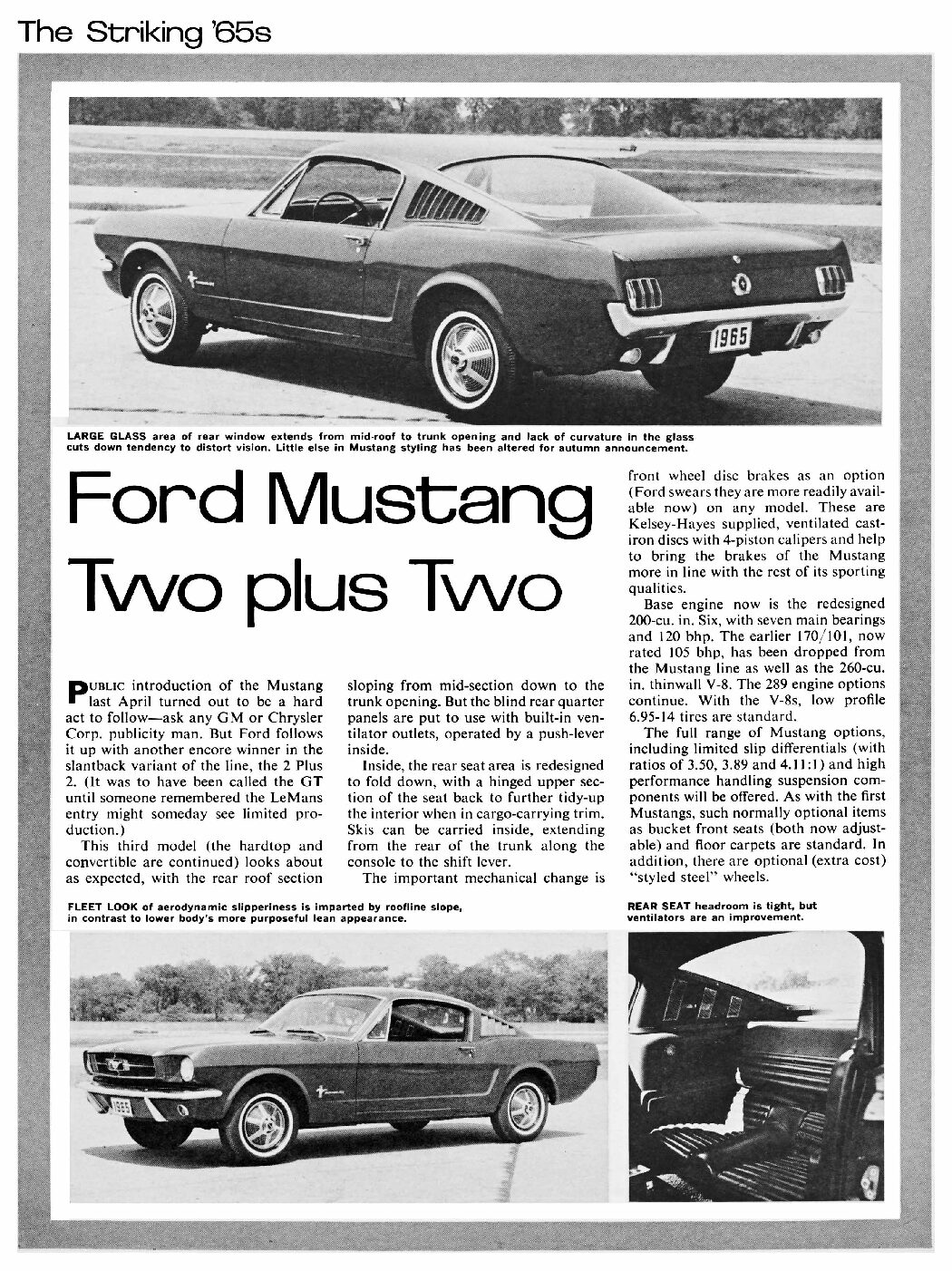 The Striking '65s

1965

LARGE GLASS area of rear window extends from mid-roof to trunk opening and lack of curvature in the glass cuts down tendency to distort vision. Little else in Mustang styling has been altered for autumn announcement.

Ford Mustang Two plus Two

PUBLIC introduction of the Mustang last April turned out to be a hard act to follow—ask any GM or Chrysler Corp. publicity man. But Ford follows it up with another encore winner in the slantback variant of the line, the 2 Plus 2. (It was to have been called the GT until someone remembered the LeMans entry might someday see limited production.)

This third model (the hardtop and convertible are continued) looks about as expected, with the rear roof section sloping from mid-section down to the trunk opening. But the blind rear quarter panels are put to use with built-in ventilator outlets, operated by a push-lever inside.

Inside, the rear seat area is redesigned to fold down, with a hinged upper section of the seat back to further tidy-up the interior when in cargo-carrying trim. Skis can be carried inside, extending from the rear of the trunk along the console to the shift lever.

The important mechanical change is front wheel disc brakes as an option (Ford swears they are more readily available now) on any model. These are Kelsey-Hayes supplied, ventilated cast-iron discs with 4-piston calipers and help to bring the brakes of the Mustang more in line with the rest of its sporting qualities.

Base engine now is the redesigned 200-cu. in. Six, with seven main bearings and 120 bhp. The earlier 170/101, now rated 105 bhp, has been dropped from the Mustang line as well as the 260-cu. in. thinwall V-8. The 289 engine options continue. With the V-8s, low profile 6.95-14 tires are standard.

The full range of Mustang options, including limited slip differentials (with ratios of 3.50, 3.89 and 4.11:1) and high performance handling suspension components will be offered. As with the first Mustangs, such normally optional items as bucket front seats (both now adjustable) and floor carpets are standard. In addition, there are optional (extra cost) "styled steel" wheels.

FLEET LOOK of aerodynamic slipperiness is imparted by roofline slope, in contrast to lower body's more purposeful lean appearance.

REAR SEAT headroom is tight, but ventilators are an improvement.

1965